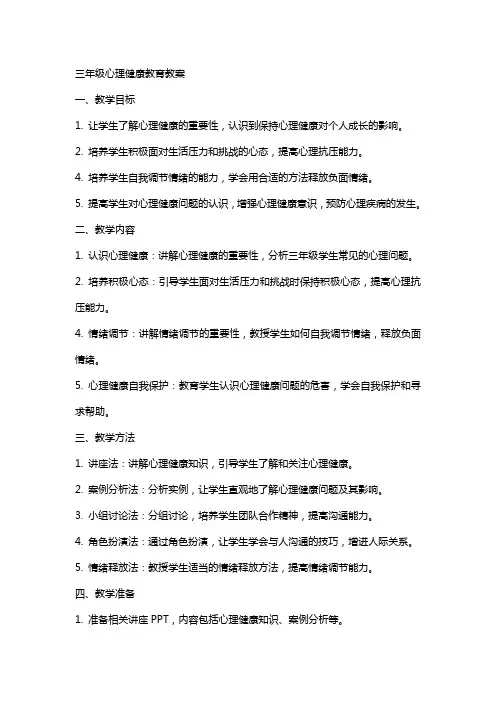 三年级心理健康教育教案

一、教学目标

1. 让学生了解心理健康的重要性，认识到保持心理健康对个人成长的影响。

2. 培养学生积极面对生活压力和挑战的心态，提高心理抗压能力。

4. 培养学生自我调节情绪的能力，学会用合适的方法释放负面情绪。

5. 提高学生对心理健康问题的认识，增强心理健康意识，预防心理疾病的发生。

二、教学内容

1. 认识心理健康：讲解心理健康的重要性，分析三年级学生常见的心理问题。

2. 培养积极心态：引导学生面对生活压力和挑战时保持积极心态，提高心理抗压能力。

4. 情绪调节：讲解情绪调节的重要性，教授学生如何自我调节情绪，释放负面情绪。

5. 心理健康自我保护：教育学生认识心理健康问题的危害，学会自我保护和寻求帮助。

三、教学方法

1. 讲座法：讲解心理健康知识，引导学生了解和关注心理健康。

2. 案例分析法：分析实例，让学生直观地了解心理健康问题及其影响。

3. 小组讨论法：分组讨论，培养学生团队合作精神，提高沟通能力。

4. 角色扮演法：通过角色扮演，让学生学会与人沟通的技巧，增进人际关系。

5. 情绪释放法：教授学生适当的情绪释放方法，提高情绪调节能力。

四、教学准备

1. 准备相关讲座 PPT，内容包括心理健康知识、案例分析等。